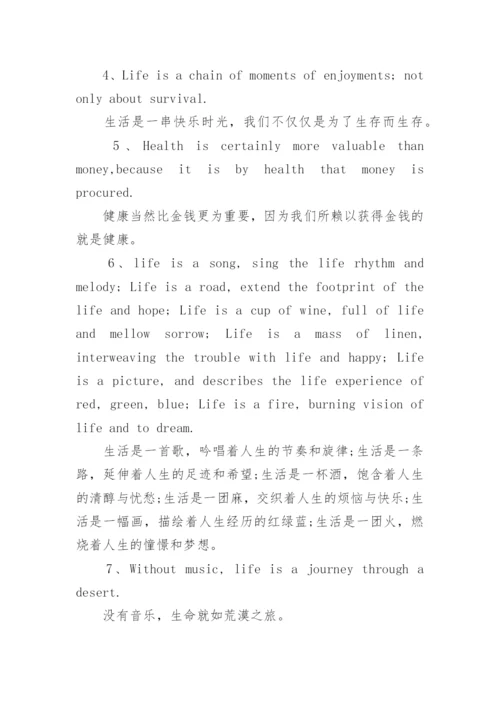 4、Life is a chain of moments of enjoyments; not only about survival.

生活是一串快乐时光，我们不仅仅是为了生存而生存。

5、Health is certainly more valuable than money,because it is by health that money is procured.

健康当然比金钱更为重要，因为我们所赖以获得金钱的就是健康。

6、life is a song, sing the life rhythm and melody; Life is a road, extend the footprint of the life and hope; Life is a cup of wine, full of life and mellow sorrow; Life is a mass of linen, interweaving the trouble with life and happy; Life is a picture, and describes the life experience of red, green, blue; Life is a fire, burning vision of life and to dream.

生活是一首歌，吟唱着人生的节奏和旋律;生活是一条路，延伸着人生的足迹和希望;生活是一杯酒，饱含着人生的清醇与忧愁;生活是一团麻，交织着人生的烦恼与快乐;生活是一幅画，描绘着人生经历的红绿蓝;生活是一团火，燃烧着人生的憧憬和梦想。

7、Without music, life is a journey through a desert.

没有音乐，生命就如荒漠之旅。